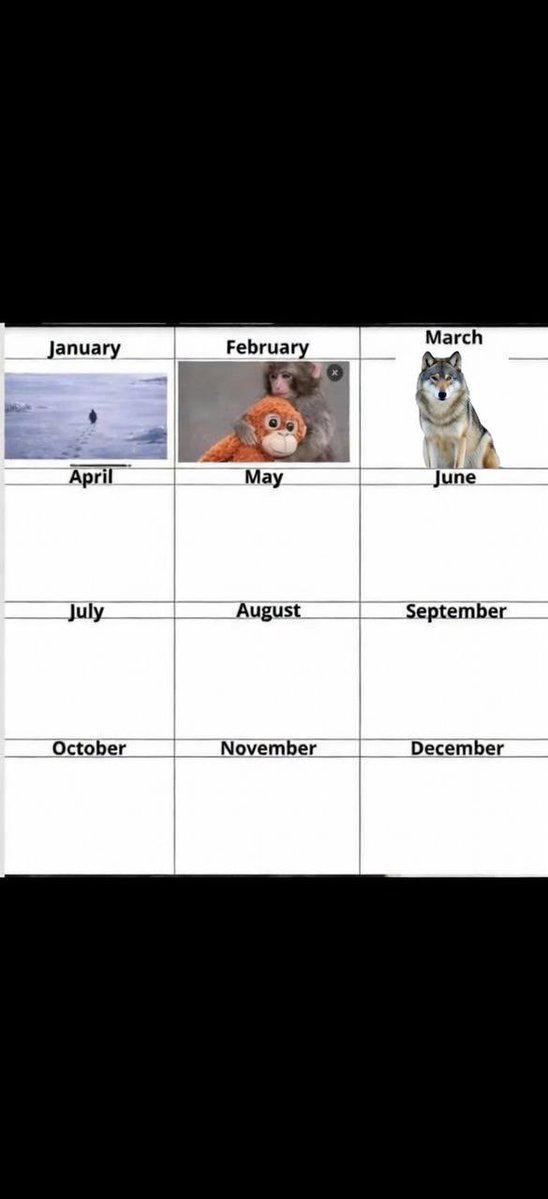 | January | February | March |
|---|---|---|
| April | May | June |
| July | August | September |
| October | November | December |